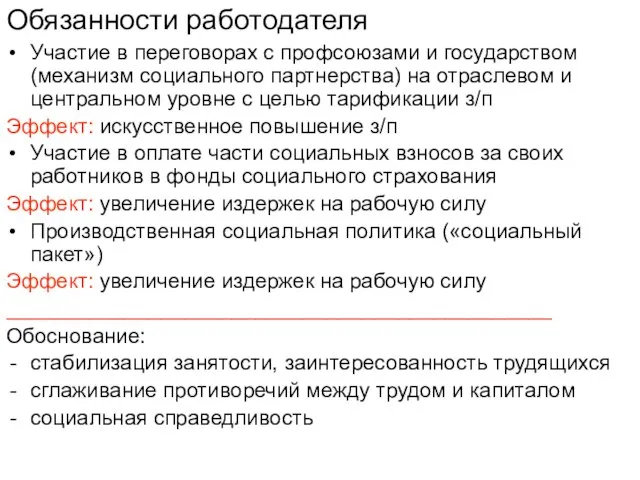 Обязанности работодателя

• Участие в переговорах с профсоюзами и государством (механизм социального партнерства) на отраслевом и центральном уровне с целью тарификации з/п

Эффект: искусственное повышение з/п

• Участие в оплате части социальных взносов за своих работников в фонды социального страхования

Эффект: увеличение издержек на рабочую силу

• Производственная социальная политика («социальный пакет»)

Эффект: увеличение издержек на рабочую силу

Обоснование:
- стабилизация занятости, заинтересованность трудящихся
- сглаживание противоречий между трудом и капиталом
- социальная справедливость